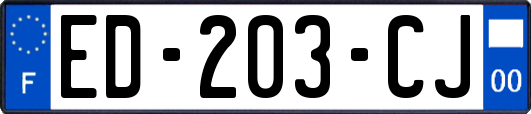 F

ED-203-CJ

00